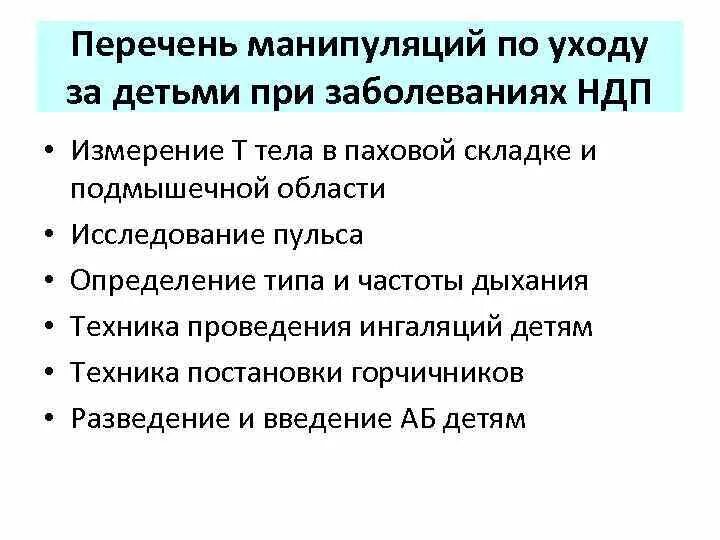 Перечень манипуляций по уходу за детьми при заболеваниях НДП

• Измерение Т тела в паховой складке и подмышечной области
• Исследование пульса
• Определение типа и частоты дыхания
• Техника проведения ингаляций детям
• Техника постановки горчичников
• Разведение и введение АБ детям